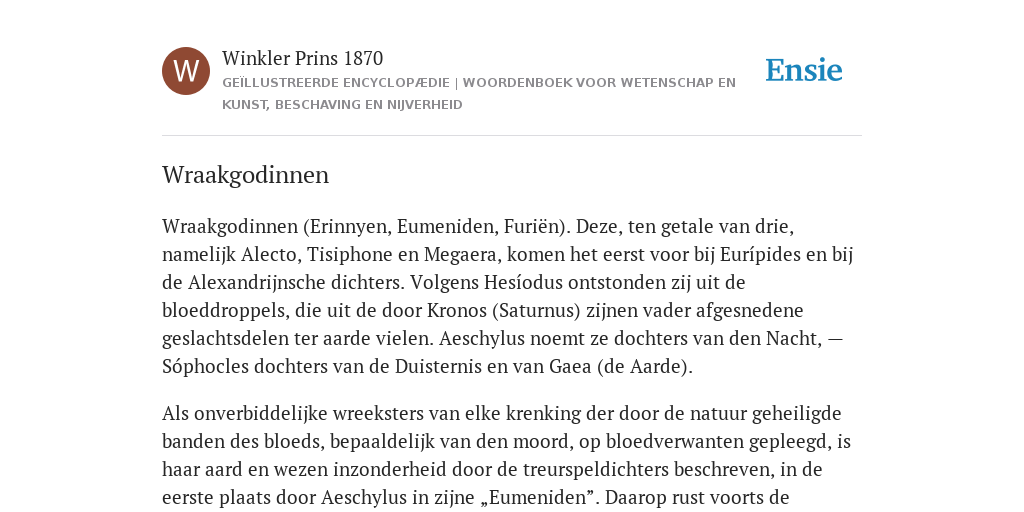 W

Winkler Prins 1870

GEÏLLUSTREERDE ENCYCLOPÆDIE | WOORDENBOEK VOOR WETENSCHAP EN KUNST, BESCHAVING EN NIJVERHEID

Ensie

Wraakgodinnen

Wraakgodinnen (Erinnyen, Eumeniden, Furiën). Deze, ten getale van drie, namelijk Alecto, Tisiphone en Megaera, komen het eerst voor bij Eurípides en bij de Alexandrijnsche dichters. Volgens Hesíodus ontstonden zij uit de bloeddroppels, die uit de door Kronos (Saturnus) zijnen vader afgesnedene geslachtsdelen ter aarde vielen. Aeschylus noemt ze dochters van den Nacht, — Sóphocles dochters van de Duisternis en van Gaea (de Aarde).

Als onverbiddelijke wreeksters van elke krenking der door de natuur geheiligde banden des bloeds, bepaaldelijk van den moord, op bloedverwanten gepleegd, is haar aard en wezen inzonderheid door de treurspeldichters beschreven, in de eerste plaats door Aeschylus in zijne „Eumeniden”. Daarop rust voorts de